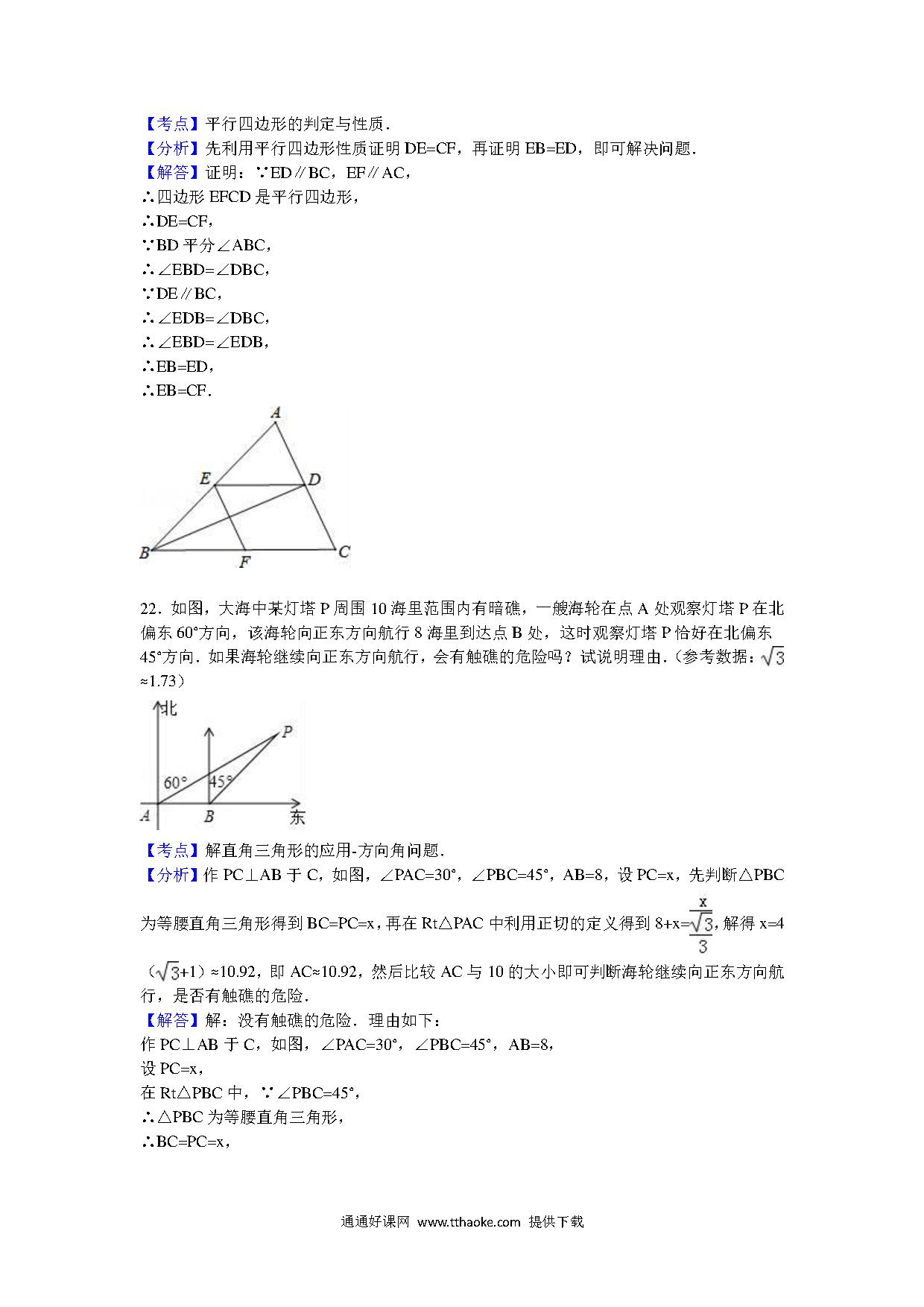 【考点】平行四边形的判定与性质．
【分析】先利用平行四边形性质证明 DE=CF，再证明 EB=ED，即可解决问题．
【解答】证明：∵ED∥BC，EF∥AC，
∴四边形 EFCD 是平行四边形，
∴DE=CF，
∵BD 平分∠ABC，
∴∠EBD=∠DBC，
∵DE∥BC，
∴∠EDB=∠DBC，
∴∠EBD=∠EDB，
∴EB=ED，
∴EB=CF．

A
E
D
B
F
C

22．如图，大海中某灯塔 P 周围 10 海里范围内有暗礁，一艘海轮在点 A 处观察灯塔 P 在北偏东 60°方向，该海轮向正东方向航行 8 海里到达点 B 处，这时观察灯塔 P 恰好在北偏东 45°方向．如果海轮继续向正东方向航行，会有触礁的危险吗？试说明理由．（参考数据：$\sqrt{3}$≈1.73）

北
P
60°
45°
A
B
东

【考点】解直角三角形的应用-方向角问题．
【分析】作 PC⊥AB 于 C，如图，∠PAC=30°，∠PBC=45°，AB=8，设 PC=x，先判断△PBC 为等腰直角三角形得到 BC=PC=x，再在 Rt△PAC 中利用正切的定义得到 8+x=$\frac{x}{\frac{\sqrt{3}}{3}}$，解得 x=4（$\sqrt{3}$+1）≈10.92，即 AC≈10.92，然后比较 AC 与 10 的大小即可判断海轮继续向正东方向航行，是否有触礁的危险．
【解答】解：没有触礁的危险．理由如下：
作 PC⊥AB 于 C，如图，∠PAC=30°，∠PBC=45°，AB=8，
设 PC=x，
在 Rt△PBC 中，∵∠PBC=45°，
∴△PBC 为等腰直角三角形，
∴BC=PC=x，

通通好课网 www.tthaoke.com 提供下载